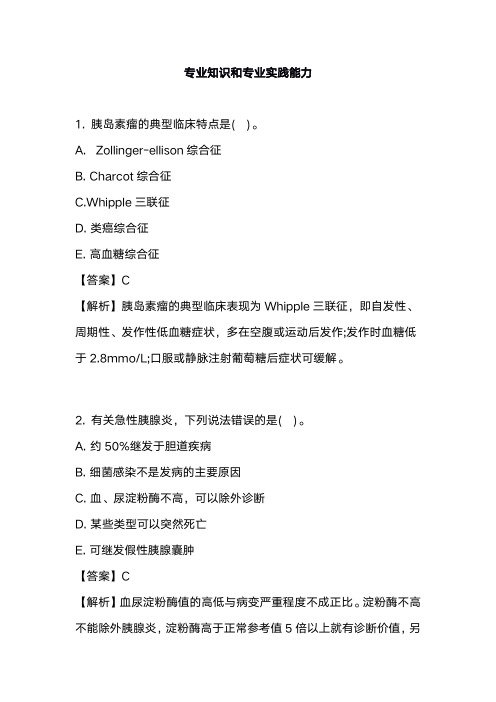 专业知识和专业实践能力

1. 胰岛素瘤的典型临床特点是( )。

A. Zollinger-ellison 综合征

B. Charcot 综合征

C.Whipple 三联征

D. 类癌综合征

E. 高血糖综合征

【答案】C

【解析】胰岛素瘤的典型临床表现为 Whipple 三联征，即自发性、周期性、发作性低血糖症状，多在空腹或运动后发作;发作时血糖低于 2.8mmo/L;口服或静脉注射葡萄糖后症状可缓解。

2. 有关急性胰腺炎，下列说法错误的是( )。

A. 约 50%继发于胆道疾病

B. 细菌感染不是发病的主要原因

C. 血、尿淀粉酶不高，可以除外诊断

D. 某些类型可以突然死亡

E. 可继发假性胰腺囊肿

【答案】C

【解析】血尿淀粉酶值的高低与病变严重程度不成正比。淀粉酶不高不能除外胰腺炎，淀粉酶高于正常参考值 5 倍以上就有诊断价值，另